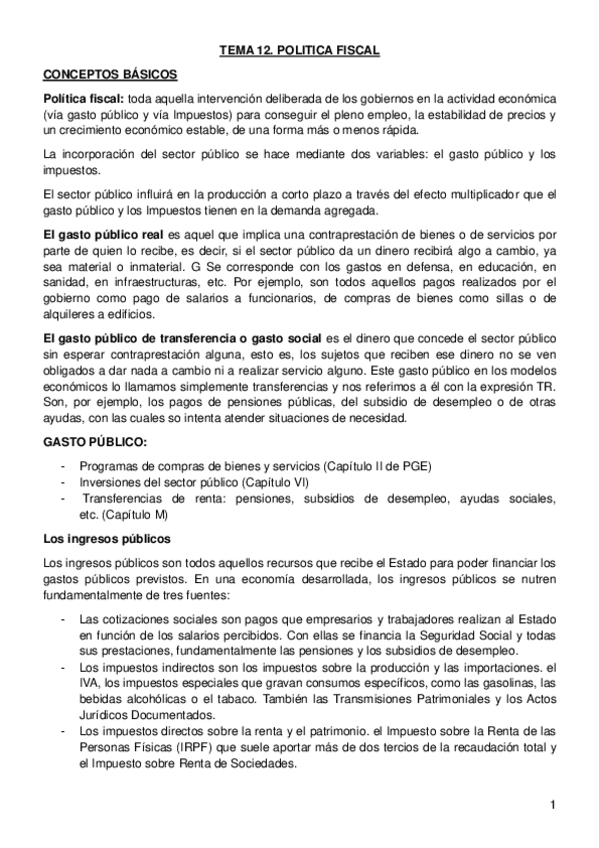 TEMA 12. POLITICA FISCAL

CONCEPTOS BÁSICOS

Política fiscal: toda aquella intervención deliberada de los gobiernos en la actividad económica (vía gasto público y vía Impuestos) para conseguir el pleno empleo, la estabilidad de precios y un crecimiento económico estable, de una forma más o menos rápida.

La incorporación del sector público se hace mediante dos variables: el gasto público y los impuestos.

El sector público influirá en la producción a corto plazo a través del efecto multiplicador que el gasto público y los Impuestos tienen en la demanda agregada.

El gasto público real es aquel que implica una contraprestación de bienes o de servicios por parte de quien lo recibe, es decir, si el sector público da un dinero recibirá algo a cambio, ya sea material o inmaterial. G Se corresponde con los gastos en defensa, en educación, en sanidad, en infraestructuras, etc. Por ejemplo, son todos aquellos pagos realizados por el gobierno como pago de salarios a funcionarios, de compras de bienes como sillas o de alquileres a edificios.

El gasto público de transferencia o gasto social es el dinero que concede el sector público sin esperar contraprestación alguna, esto es, los sujetos que reciben ese dinero no se ven obligados a dar nada a cambio ni a realizar servicio alguno. Este gasto público en los modelos económicos lo llamamos simplemente transferencias y nos referimos a él con la expresión TR. Son, por ejemplo, los pagos de pensiones públicas, del subsidio de desempleo o de otras ayudas, con las cuales so intenta atender situaciones de necesidad.

GASTO PÚBLICO:

- Programas de compras de bienes y servicios (Capítulo II de PGE)
- Inversiones del sector público (Capítulo VI)
- Transferencias de renta: pensiones, subsidios de desempleo, ayudas sociales, etc. (Capítulo M)

Los ingresos públicos

Los ingresos públicos son todos aquellos recursos que recibe el Estado para poder financiar los gastos públicos previstos. En una economía desarrollada, los ingresos públicos se nutren fundamentalmente de tres fuentes:

- Las cotizaciones sociales son pagos que empresarios y trabajadores realizan al Estado en función de los salarios percibidos. Con ellas se financia la Seguridad Social y todas sus prestaciones, fundamentalmente las pensiones y los subsidios de desempleo.
- Los impuestos indirectos son los impuestos sobre la producción y las importaciones. el IVA, los impuestos especiales que gravan consumos específicos, como las gasolinas, las bebidas alcohólicas o el tabaco. También las Transmisiones Patrimoniales y los Actos Jurídicos Documentados.
- Los impuestos directos sobre la renta y el patrimonio. el Impuesto sobre la Renta de las Personas Físicas (IRPF) que suele aportar más de dos tercios de la recaudación total y el Impuesto sobre Renta de Sociedades.

1